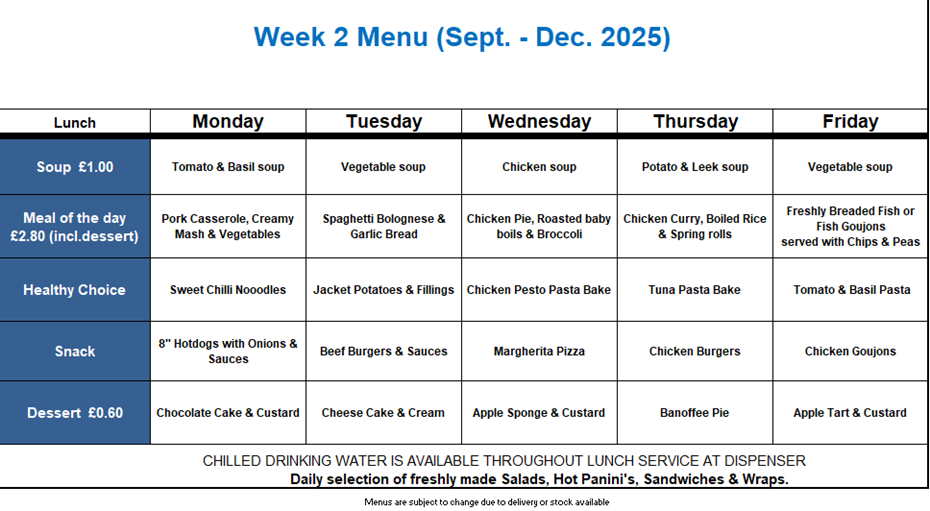 Week 2 Menu (Sept. - Dec. 2025)

| Lunch | Monday | Tuesday | Wednesday | Thursday | Friday |
|---|---|---|---|---|---|
| Soup £1.00 | Tomato & Basil soup | Vegetable soup | Chicken soup | Potato & Leek soup | Vegetable soup |
| Meal of the day £2.80 (incl.dessert) | Pork Casserole, Creamy Mash & Vegetables | Spaghetti Bolognese & Garlic Bread | Chicken Pie, Roasted baby boils & Broccoli | Chicken Curry, Boiled Rice & Spring rolls | Freshly Breaded Fish or Fish Goujons served with Chips & Peas |
| Healthy Choice | Sweet Chilli Nooodles | Jacket Potatoes & Fillings | Chicken Pesto Pasta Bake | Tuna Pasta Bake | Tomato & Basil Pasta |
| Snack | 8" Hotdogs with Onions & Sauces | Beef Burgers & Sauces | Margherita Pizza | Chicken Burgers | Chicken Goujons |
| Dessert £0.60 | Chocolate Cake & Custard | Cheese Cake & Cream | Apple Sponge & Custard | Banoffee Pie | Apple Tart & Custard |

CHILLED DRINKING WATER IS AVAILABLE THROUGHOUT LUNCH SERVICE AT DISPENSER
Daily selection of freshly made Salads, Hot Panini's, Sandwiches & Wraps.

Menus are subject to change due to delivery or stock available